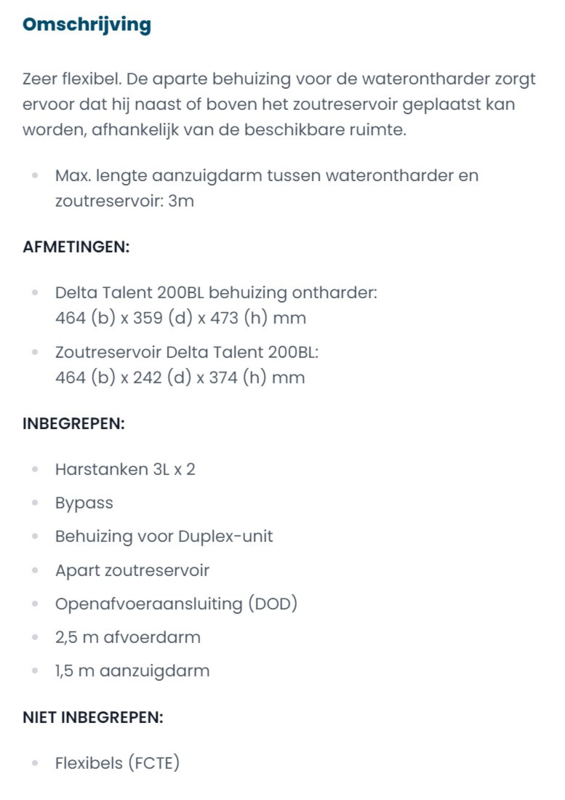 Omschrijving

Zeer flexibel. De aparte behuizing voor de waterontharder zorgt ervoor dat hij naast of boven het zoutreservoir geplaatst kan worden, afhankelijk van de beschikbare ruimte.

- Max. lengte aanzuigdarm tussen waterontharder en zoutreservoir: 3m

AFMETINGEN:

- Delta Talent 200BL behuizing ontharder: 464 (b) x 359 (d) x 473 (h) mm
- Zoutreservoir Delta Talent 200BL: 464 (b) x 242 (d) x 374 (h) mm

INBEGREPEN:

- Harstanken 3L x 2
- Bypass
- Behuizing voor Duplex-unit
- Apart zoutreservoir
- Openafvoeraansluiting (DOD)
- 2,5 m afvoerdarm
- 1,5 m aanzuigdarm

NIET INBEGREPEN:

- Flexibels (FCTE)